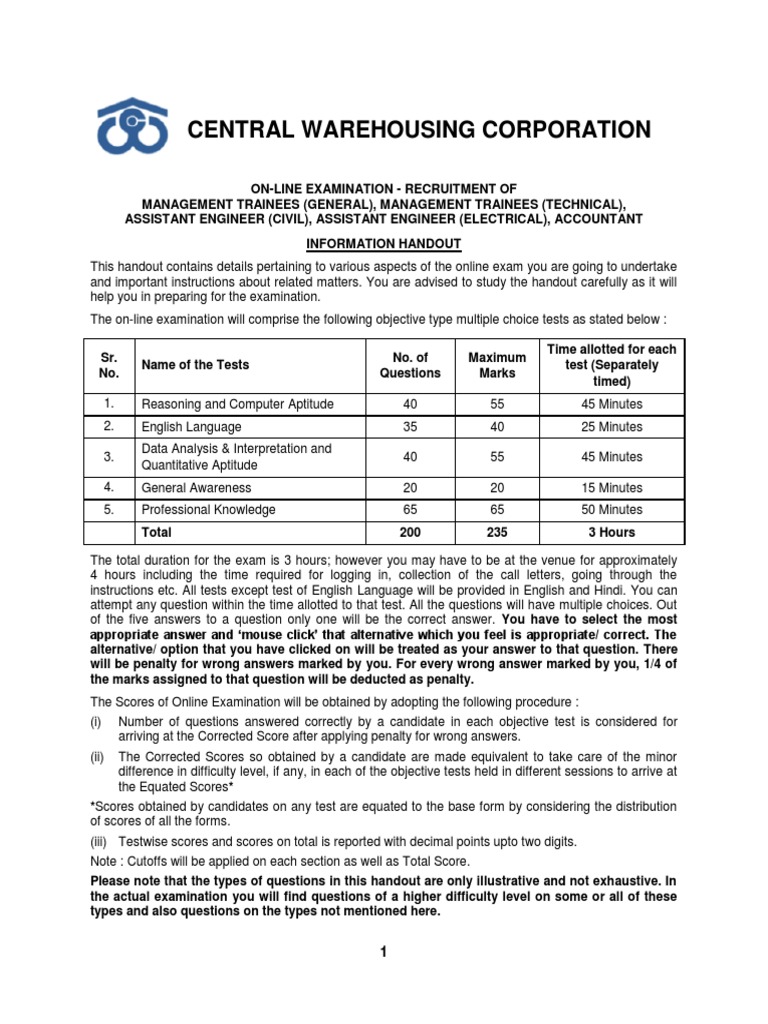 CENTRAL WAREHOUSING CORPORATION

ON-LINE EXAMINATION - RECRUITMENT OF
MANAGEMENT TRAINEES (GENERAL), MANAGEMENT TRAINEES (TECHNICAL),
ASSISTANT ENGINEER (CIVIL), ASSISTANT ENGINEER (ELECTRICAL), ACCOUNTANT

INFORMATION HANDOUT

This handout contains details pertaining to various aspects of the online exam you are going to undertake and important instructions about related matters. You are advised to study the handout carefully as it will help you in preparing for the examination.

The on-line examination will comprise the following objective type multiple choice tests as stated below :

| Sr. No. | Name of the Tests | No. of Questions | Maximum Marks | Time allotted for each test (Separately timed) |
|---|---|---|---|---|
| 1. | Reasoning and Computer Aptitude | 40 | 55 | 45 Minutes |
| 2. | English Language | 35 | 40 | 25 Minutes |
| 3. | Data Analysis & Interpretation and Quantitative Aptitude | 40 | 55 | 45 Minutes |
| 4. | General Awareness | 20 | 20 | 15 Minutes |
| 5. | Professional Knowledge | 65 | 65 | 50 Minutes |
| | Total | 200 | 235 | 3 Hours |

The total duration for the exam is 3 hours; however you may have to be at the venue for approximately 4 hours including the time required for logging in, collection of the call letters, going through the instructions etc. All tests except test of English Language will be provided in English and Hindi. You can attempt any question within the time allotted to that test. All the questions will have multiple choices. Out of the five answers to a question only one will be the correct answer. You have to select the most appropriate answer and 'mouse click' that alternative which you feel is appropriate/ correct. The alternative/ option that you have clicked on will be treated as your answer to that question. There will be penalty for wrong answers marked by you. For every wrong answer marked by you, 1/4 of the marks assigned to that question will be deducted as penalty.

The Scores of Online Examination will be obtained by adopting the following procedure :

(i) Number of questions answered correctly by a candidate in each objective test is considered for arriving at the Corrected Score after applying penalty for wrong answers.

(ii) The Corrected Scores so obtained by a candidate are made equivalent to take care of the minor difference in difficulty level, if any, in each of the objective tests held in different sessions to arrive at the Equated Scores*

*Scores obtained by candidates on any test are equated to the base form by considering the distribution of scores of all the forms.

(iii) Testwise scores and scores on total is reported with decimal points upto two digits.

Note : Cutoffs will be applied on each section as well as Total Score.

Please note that the types of questions in this handout are only illustrative and not exhaustive. In the actual examination you will find questions of a higher difficulty level on some or all of these types and also questions on the types not mentioned here.

1